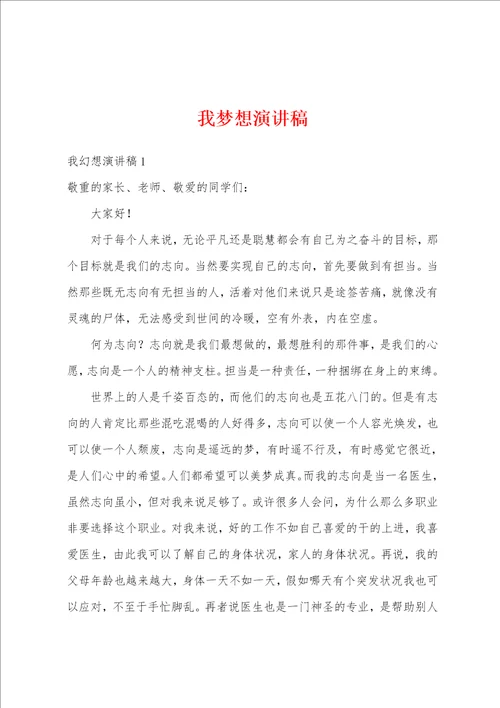 我梦想演讲稿

我幻想演讲稿1

敬重的家长、老师、敬爱的同学们：

大家好！

对于每个人来说，无论平凡还是聪慧都会有自己为之奋斗的目标，那个目标就是我们的志向。当然要实现自己的志向，首先要做到有担当。当然那些既无志向有无担当的人，活着对他们来说只是途签苦痛，就像没有灵魂的尸体，无法感受到世间的冷暖，空有外表，内在空虚。

何为志向？志向就是我们最想做的，最想胜利的那件事，是我们的心愿，志向是一个人的精神支柱。担当是一种责任，一种捆绑在身上的束缚。

世界上的人是千姿百态的，而他们的志向也是五花八门的。但是有志向的人肯定比那些混吃混喝的人好得多，志向可以使一个人容光焕发，也可以使一个人颓废，志向是遥远的梦，有时遥不行及，有时感觉它很近，是人们心中的希望。人们都希望可以美梦成真。而我的志向是当一名医生，虽然志向虽小，但对我来说足够了。或许很多人会问，为什么那么多职业非要选择这个职业。对我来说，好的工作不如自己喜爱的干的上进，我喜爱医生，由此我可以了解自己的身体状况，家人的身体状况。再说，我的父母年龄也越来越大，身体一天不如一天，假如哪天有个突发状况我也可以应对，不至于手忙脚乱。再者说医生也是一门神圣的专业，是帮助别人